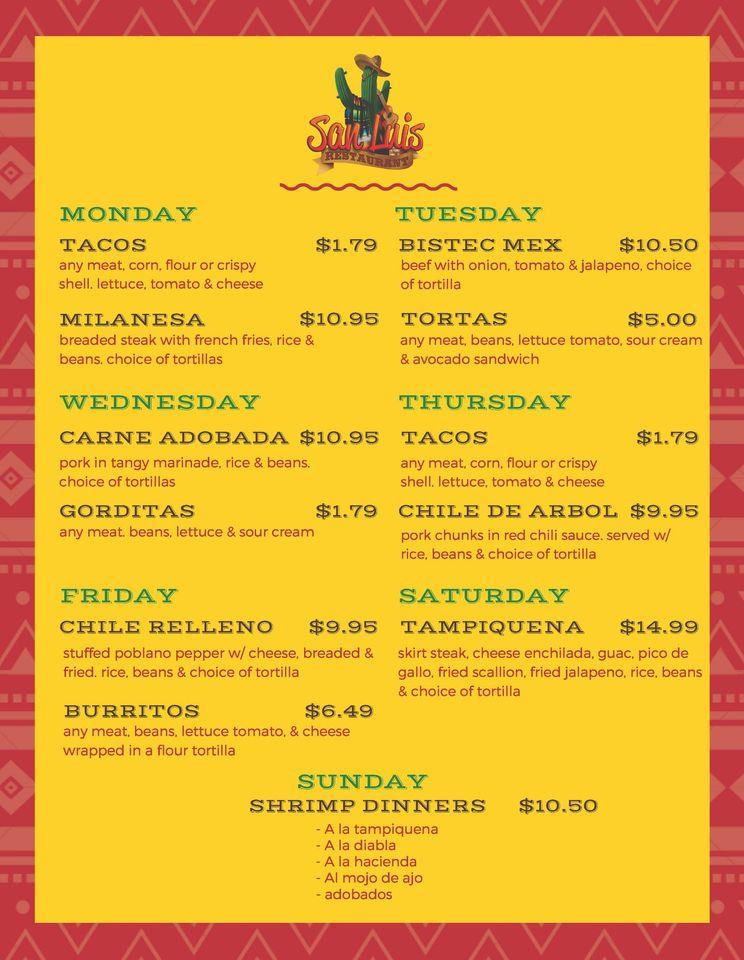 San Luis
RESTAURANT

MONDAY

TACOS $1.79
any meat, corn, flour or crispy shell, lettuce, tomato & cheese

MILANESA $10.95
breaded steak with french fries, rice & beans. choice of tortillas

WEDNESDAY

CARNE ADOBADA $10.95
pork in tangy marinade, rice & beans. choice of tortillas

GORDITAS $1.79
any meat. beans, lettuce & sour cream

FRIDAY

CHILE RELLENO $9.95
stuffed poblano pepper w/ cheese, breaded & fried. rice, beans & choice of tortilla

BURRITOS $6.49
any meat, beans, lettuce tomato, & cheese wrapped in a flour tortilla

TUESDAY

BISTEC MEX $10.50
beef with onion, tomato & jalapeno, choice of tortilla

TORTAS $5.00
any meat, beans, lettuce tomato, sour cream & avocado sandwich

THURSDAY

TACOS $1.79
any meat, corn, flour or crispy shell, lettuce, tomato & cheese

CHILE DE ARBOL $9.95
pork chunks in red chili sauce. served w/ rice, beans & choice of tortilla

SATURDAY

TAMPIQUENA $14.99
skirt steak, cheese enchilada, guac, pico de gallo, fried scallion, fried jalapeno, rice, beans & choice of tortilla

SUNDAY

SHRIMP DINNERS $10.50
- A la tampiquena
- A la diabla
- A la hacienda
- Al mojo de ajo
- adobados